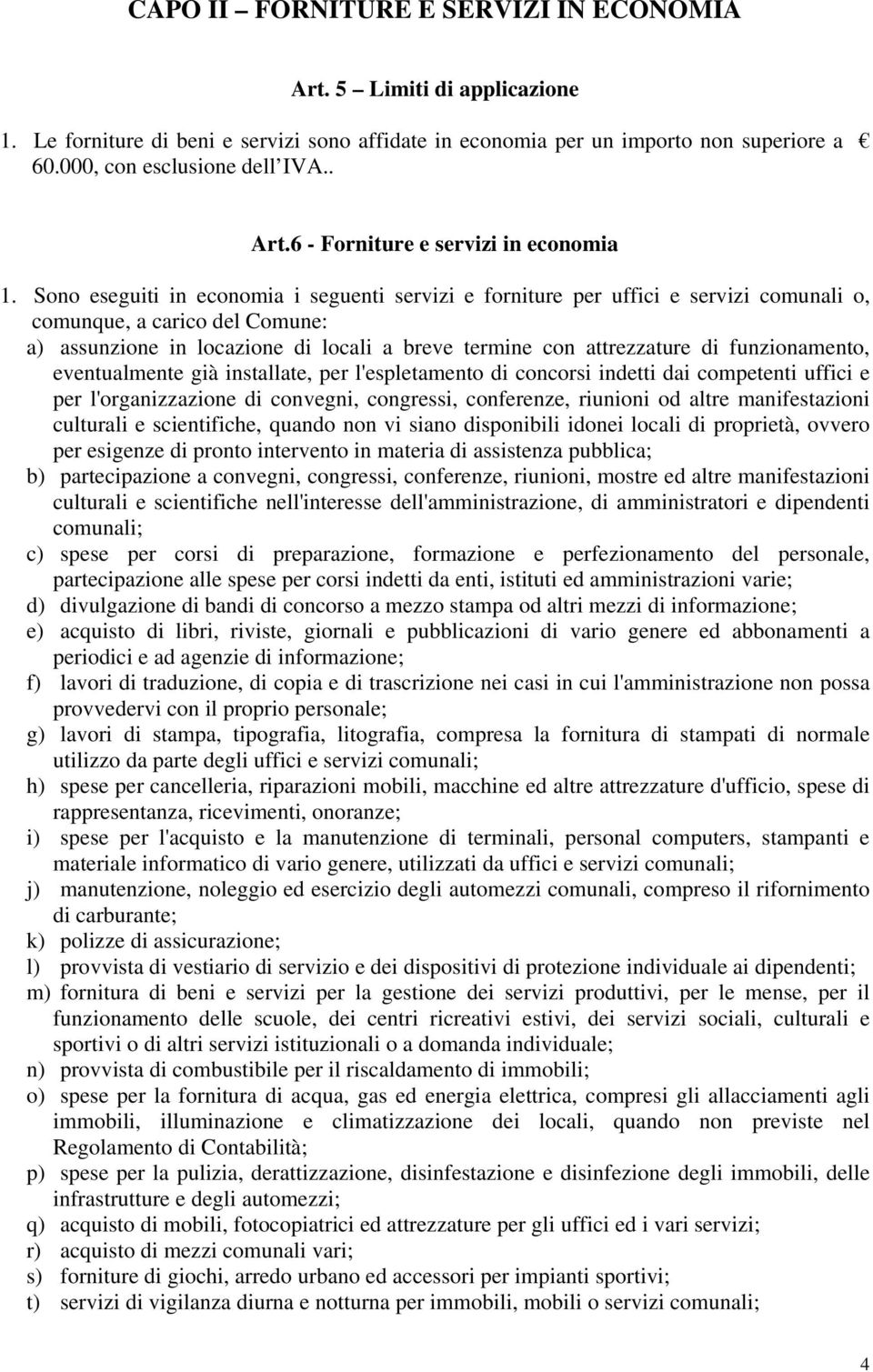 CAPO II – FORNITURE E SERVIZI IN ECONOMIA

Art. 5 – Limiti di applicazione

1. Le forniture di beni e servizi sono affidate in economia per un importo non superiore a € 60.000, con esclusione dell IVA..

Art.6 - Forniture e servizi in economia

1. Sono eseguiti in economia i seguenti servizi e forniture per uffici e servizi comunali o, comunque, a carico del Comune:
a) assunzione in locazione di locali a breve termine con attrezzature di funzionamento, eventualmente già installate, per l'espletamento di concorsi indetti dai competenti uffici e per l'organizzazione di convegni, congressi, conferenze, riunioni od altre manifestazioni culturali e scientifiche, quando non vi siano disponibili idonei locali di proprietà, ovvero per esigenze di pronto intervento in materia di assistenza pubblica;
b) partecipazione a convegni, congressi, conferenze, riunioni, mostre ed altre manifestazioni culturali e scientifiche nell'interesse dell'amministrazione, di amministratori e dipendenti comunali;
c) spese per corsi di preparazione, formazione e perfezionamento del personale, partecipazione alle spese per corsi indetti da enti, istituti ed amministrazioni varie;
d) divulgazione di bandi di concorso a mezzo stampa od altri mezzi di informazione;
e) acquisto di libri, riviste, giornali e pubblicazioni di vario genere ed abbonamenti a periodici e ad agenzie di informazione;
f) lavori di traduzione, di copia e di trascrizione nei casi in cui l'amministrazione non possa provvedervi con il proprio personale;
g) lavori di stampa, tipografia, litografia, compresa la fornitura di stampati di normale utilizzo da parte degli uffici e servizi comunali;
h) spese per cancelleria, riparazioni mobili, macchine ed altre attrezzature d'ufficio, spese di rappresentanza, ricevimenti, onoranze;
i) spese per l'acquisto e la manutenzione di terminali, personal computers, stampanti e materiale informatico di vario genere, utilizzati da uffici e servizi comunali;
j) manutenzione, noleggio ed esercizio degli automezzi comunali, compreso il rifornimento di carburante;
k) polizze di assicurazione;
l) provvista di vestiario di servizio e dei dispositivi di protezione individuale ai dipendenti;
m) fornitura di beni e servizi per la gestione dei servizi produttivi, per le mense, per il funzionamento delle scuole, dei centri ricreativi estivi, dei servizi sociali, culturali e sportivi o di altri servizi istituzionali o a domanda individuale;
n) provvista di combustibile per il riscaldamento di immobili;
o) spese per la fornitura di acqua, gas ed energia elettrica, compresi gli allacciamenti agli immobili, illuminazione e climatizzazione dei locali, quando non previste nel Regolamento di Contabilità;
p) spese per la pulizia, derattizzazione, disinfestazione e disinfezione degli immobili, delle infrastrutture e degli automezzi;
q) acquisto di mobili, fotocopiatrici ed attrezzature per gli uffici ed i vari servizi;
r) acquisto di mezzi comunali vari;
s) forniture di giochi, arredo urbano ed accessori per impianti sportivi;
t) servizi di vigilanza diurna e notturna per immobili, mobili o servizi comunali;

4